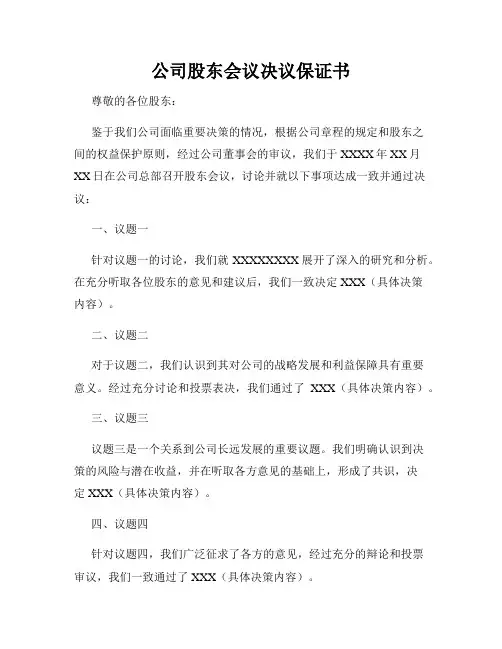 公司股东会议决议保证书

尊敬的各位股东：

鉴于我们公司面临重要决策的情况，根据公司章程的规定和股东之间的权益保护原则，经过公司董事会的审议，我们于 XXXX 年 XX 月 XX 日在公司总部召开股东会议，讨论并就以下事项达成一致并通过决议：

一、议题一

针对议题一的讨论，我们就 XXXXXXXX 展开了深入的研究和分析。在充分听取各位股东的意见和建议后，我们一致决定 XXX（具体决策内容）。

二、议题二

对于议题二，我们认识到其对公司的战略发展和利益保障具有重要意义。经过充分讨论和投票表决，我们通过了 XXX（具体决策内容）。

三、议题三

议题三是一个关系到公司长远发展的重要议题。我们明确认识到决策的风险与潜在收益，并在听取各方意见的基础上，形成了共识，决定 XXX（具体决策内容）。

四、议题四

针对议题四，我们广泛征求了各方的意见，经过充分的辩论和投票审议，我们一致通过了 XXX（具体决策内容）。